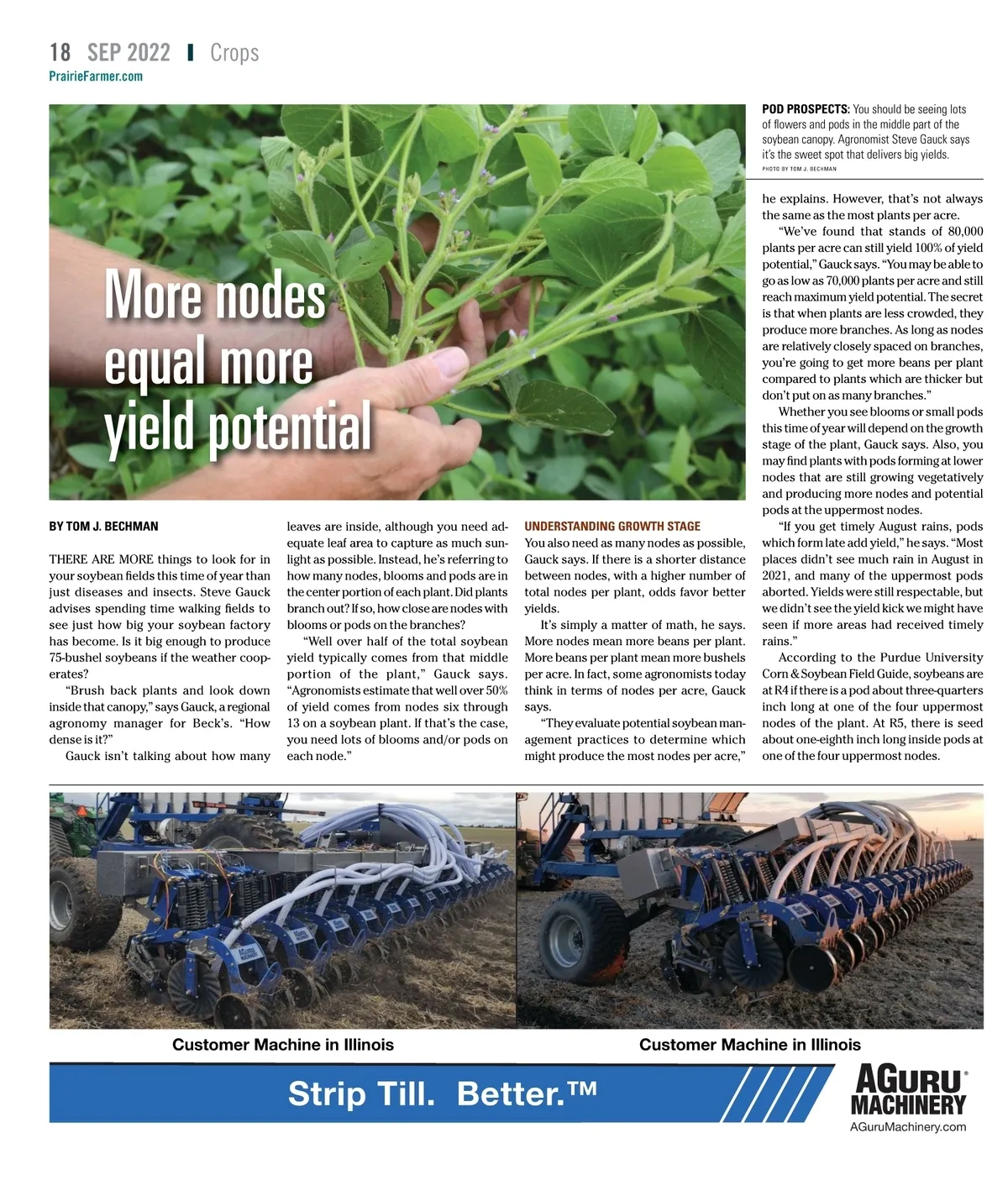 18 SEP 2022 | Crops
PrairieFarmer.com

More nodes equal more yield potential

POD PROSPECTS: You should be seeing lots of flowers and pods in the middle part of the soybean canopy. Agronomist Steve Gauck says it's the sweet spot that delivers big yields.
PHOTO BY TOM J. BECHMAN

BY TOM J. BECHMAN

THERE ARE MORE things to look for in your soybean fields this time of year than just diseases and insects. Steve Gauck advises spending time walking fields to see just how big your soybean factory has become. Is it big enough to produce 75-bushel soybeans if the weather cooperates?

"Brush back plants and look down inside that canopy," says Gauck, a regional agronomy manager for Beck's. "How dense is it?"

Gauck isn't talking about how many leaves are inside, although you need adequate leaf area to capture as much sunlight as possible. Instead, he's referring to how many nodes, blooms and pods are in the center portion of each plant. Did plants branch out? If so, how close are nodes with blooms or pods on the branches?

"Well over half of the total soybean yield typically comes from that middle portion of the plant," Gauck says. "Agronomists estimate that well over 50% of yield comes from nodes six through 13 on a soybean plant. If that's the case, you need lots of blooms and/or pods on each node."

UNDERSTANDING GROWTH STAGE
You also need as many nodes as possible, Gauck says. If there is a shorter distance between nodes, with a higher number of total nodes per plant, odds favor better yields.

It's simply a matter of math, he says. More nodes mean more beans per plant. More beans per plant mean more bushels per acre. In fact, some agronomists today think in terms of nodes per acre, Gauck says.

"They evaluate potential soybean management practices to determine which might produce the most nodes per acre," he explains. However, that's not always the same as the most plants per acre.

"We've found that stands of 80,000 plants per acre can still yield 100% of yield potential," Gauck says. "You may be able to go as low as 70,000 plants per acre and still reach maximum yield potential. The secret is that when plants are less crowded, they produce more branches. As long as nodes are relatively closely spaced on branches, you're going to get more beans per plant compared to plants which are thicker but don't put on as many branches."

Whether you see blooms or small pods this time of year will depend on the growth stage of the plant, Gauck says. Also, you may find plants with pods forming at lower nodes that are still growing vegetatively and producing more nodes and potential pods at the uppermost nodes.

"If you get timely August rains, pods which form late add yield," he says. "Most places didn't see much rain in August in 2021, and many of the uppermost pods aborted. Yields were still respectable, but we didn't see the yield kick we might have seen if more areas had received timely rains."

According to the Purdue University Corn & Soybean Field Guide, soybeans are at R4 if there is a pod about three-quarters inch long at one of the four uppermost nodes of the plant. At R5, there is seed about one-eighth inch long inside pods at one of the four uppermost nodes.

Customer Machine in Illinois
Customer Machine in Illinois

Strip Till. Better.™

AGURU MACHINERY
AGuruMachinery.com